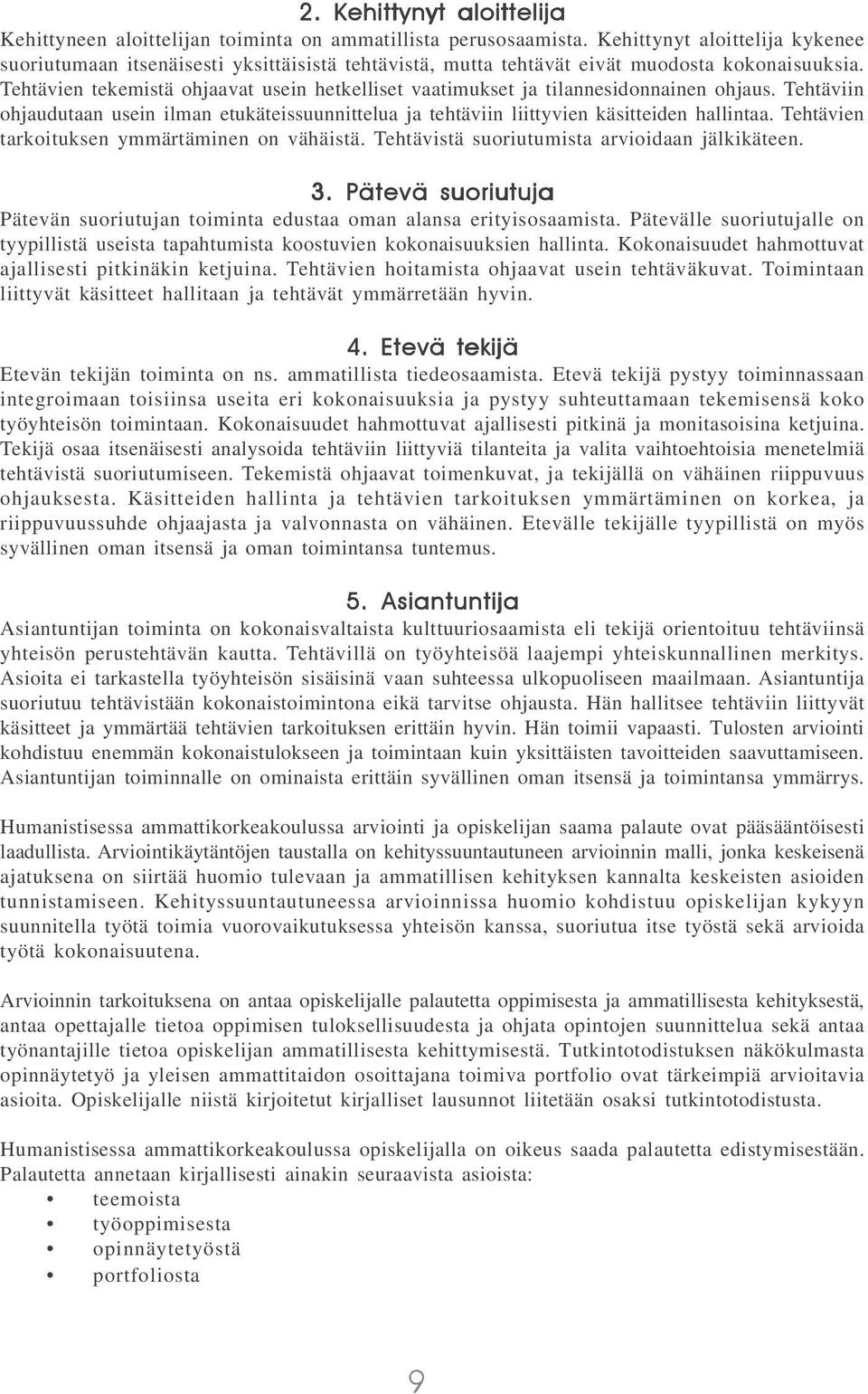 2. Kehittynyt aloittelija

Kehittyneen aloittelijan toiminta on ammatillista perusosaamista. Kehittynyt aloittelija kykenee suoriutumaan itsenäisesti yksittäisistä tehtävistä, mutta tehtävät eivät muodosta kokonaisuuksia. Tehtävien tekemistä ohjaavat usein hetkelliset vaatimukset ja tilannesidonnainen ohjaus. Tehtäviin ohjaudutaan usein ilman etukäteissuunnittelua ja tehtäviin liittyvien käsitteiden hallintaa. Tehtävien tarkoituksen ymmärtäminen on vähäistä. Tehtävistä suoriutumista arvioidaan jälkikäteen.

3. Pätevä suoriutuja

Pätevän suoriutujan toiminta edustaa oman alansa erityisosaamista. Pätevälle suoriutujalle on tyypillistä useista tapahtumista koostuvien kokonaisuuksien hallinta. Kokonaisuudet hahmottuvat ajallisesti pitkinäkin ketjuina. Tehtävien hoitamista ohjaavat usein tehtäväkuvat. Toimintaan liittyvät käsitteet hallitaan ja tehtävät ymmärretään hyvin.

4. Etevä tekijä

Etevän tekijän toiminta on ns. ammatillista tiedeosaamista. Etevä tekijä pystyy toiminnassaan integroimaan toisiinsa useita eri kokonaisuuksia ja pystyy suhteuttamaan tekemisensä koko työyhteisön toimintaan. Kokonaisuudet hahmottuvat ajallisesti pitkinä ja monitasoisina ketjuina. Tekijä osaa itsenäisesti analysoida tehtäviin liittyviä tilanteita ja valita vaihtoehtoisia menetelmiä tehtävistä suoriutumiseen. Tekemistä ohjaavat toimenkuvat, ja tekijällä on vähäinen riippuvuus ohjauksesta. Käsitteiden hallinta ja tehtävien tarkoituksen ymmärtäminen on korkea, ja riippuvuussuhde ohjaajasta ja valvonnasta on vähäinen. Etevälle tekijälle tyypillistä on myös syvällinen oman itsensä ja oman toimintansa tuntemus.

5. Asiantuntija

Asiantuntijan toiminta on kokonaisvaltaista kulttuuriosaamista eli tekijä orientoituu tehtäviinsä yhteisön perustehtävän kautta. Tehtävillä on työyhteisöä laajempi yhteiskunnallinen merkitys. Asioita ei tarkastella työyhteisön sisäisinä vaan suhteessa ulkopuoliseen maailmaan. Asiantuntija suoriutuu tehtävistään kokonaistoimintona eikä tarvitse ohjausta. Hän hallitsee tehtäviin liittyvät käsitteet ja ymmärtää tehtävien tarkoituksen erittäin hyvin. Hän toimii vapaasti. Tulosten arviointi kohdistuu enemmän kokonaistulokseen ja toimintaan kuin yksittäisten tavoitteiden saavuttamiseen. Asiantuntijan toiminnalle on ominaista erittäin syvällinen oman itsensä ja toimintansa ymmärrys.

Humanistisessa ammattikorkeakoulussa arviointi ja opiskelijan saama palaute ovat pääsääntöisesti laadullista. Arviointikäytäntöjen taustalla on kehityssuuntautuneen arvioinnin malli, jonka keskeisenä ajatuksena on siirtää huomio tulevaan ja ammatillisen kehityksen kannalta keskeisten asioiden tunnistamiseen. Kehityssuuntautuneessa arvioinnissa huomio kohdistuu opiskelijan kykyyn suunnitella työtä toimia vuorovaikutuksessa yhteisön kanssa, suoriutua itse työstä sekä arvioida työtä kokonaisuutena.

Arvioinnin tarkoituksena on antaa opiskelijalle palautetta oppimisesta ja ammatillisesta kehityksestä, antaa opettajalle tietoa oppimisen tuloksellisuudesta ja ohjata opintojen suunnittelua sekä antaa työnantajille tietoa opiskelijan ammatillisesta kehittymisestä. Tutkintotodistuksen näkökulmasta opinnäytetyö ja yleisen ammattitaidon osoittajana toimiva portfolio ovat tärkeimpiä arvioitavia asioita. Opiskelijalle niistä kirjoitetut kirjalliset lausunnot liitetään osaksi tutkintotodistusta.

Humanistisessa ammattikorkeakoulussa opiskelijalla on oikeus saada palautetta edistymisestään. Palautetta annetaan kirjallisesti ainakin seuraavista asioista:
• teemoista
• työoppimisesta
• opinnäytetyöstä
• portfoliosta

9